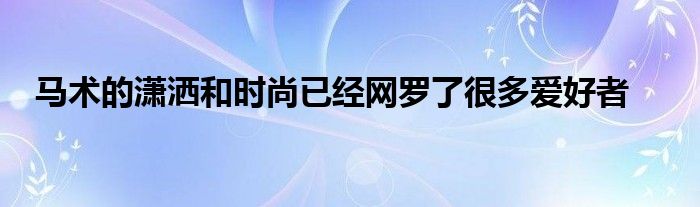 马术的潇洒和时尚已经网罗了很多爱好者